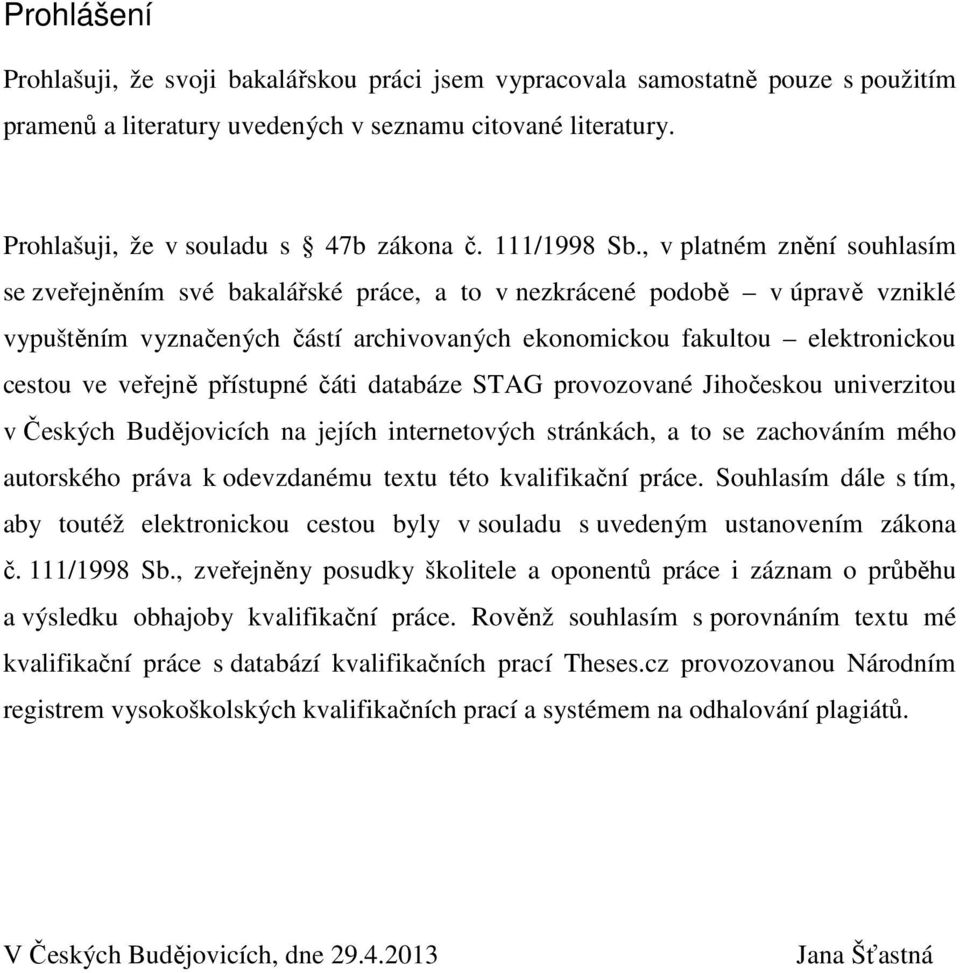 Prohlášení

Prohlašuji, že svoji bakalářskou práci jsem vypracovala samostatně pouze s použitím pramenů a literatury uvedených v seznamu citované literatury.

Prohlašuji, že v souladu s § 47b zákona č. 111/1998 Sb., v platném znění souhlasím se zveřejněním své bakalářské práce, a to v nezkrácené podobě – v úpravě vzniklé vypuštěním vyznačených částí archivovaných ekonomickou fakultou – elektronickou cestou ve veřejně přístupné čáti databáze STAG provozované Jihočeskou univerzitou v Českých Budějovicích na jejích internetových stránkách, a to se zachováním mého autorského práva k odevzdanému textu této kvalifikační práce. Souhlasím dále s tím, aby toutéž elektronickou cestou byly v souladu s uvedeným ustanovením zákona č. 111/1998 Sb., zveřejněny posudky školitele a oponentů práce i záznam o průběhu a výsledku obhajoby kvalifikační práce. Rověnž souhlasím s porovnáním textu mé kvalifikační práce s databází kvalifikačních prací Theses.cz provozovanou Národním registrem vysokoškolských kvalifikačních prací a systémem na odhalování plagiátů.

V Českých Budějovicích, dne 29.4.2013

Jana Šťastná